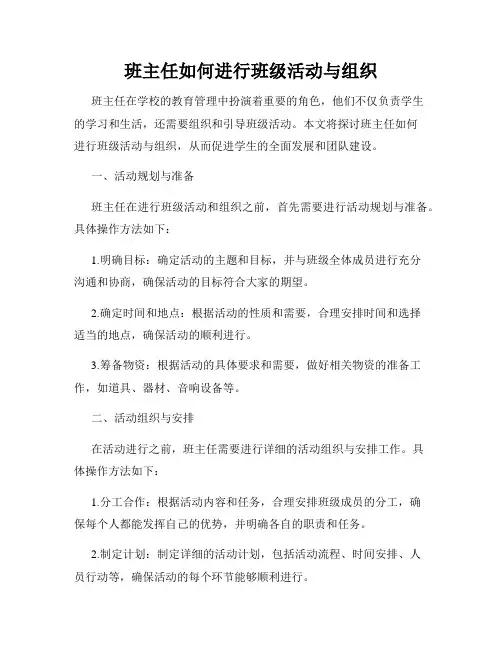 班主任如何进行班级活动与组织

班主任在学校的教育管理中扮演着重要的角色，他们不仅负责学生的学习和生活，还需要组织和引导班级活动。本文将探讨班主任如何进行班级活动与组织，从而促进学生的全面发展和团队建设。

一、活动规划与准备

班主任在进行班级活动和组织之前，首先需要进行活动规划与准备。具体操作方法如下：

1.明确目标：确定活动的主题和目标，并与班级全体成员进行充分沟通和协商，确保活动的目标符合大家的期望。

2.确定时间和地点：根据活动的性质和需要，合理安排时间和选择适当的地点，确保活动的顺利进行。

3.筹备物资：根据活动的具体要求和需要，做好相关物资的准备工作，如道具、器材、音响设备等。

二、活动组织与安排

在活动进行之前，班主任需要进行详细的活动组织与安排工作。具体操作方法如下：

1.分工合作：根据活动内容和任务，合理安排班级成员的分工，确保每个人都能发挥自己的优势，并明确各自的职责和任务。

2.制定计划：制定详细的活动计划，包括活动流程、时间安排、人员行动等，确保活动的每个环节能够顺利进行。